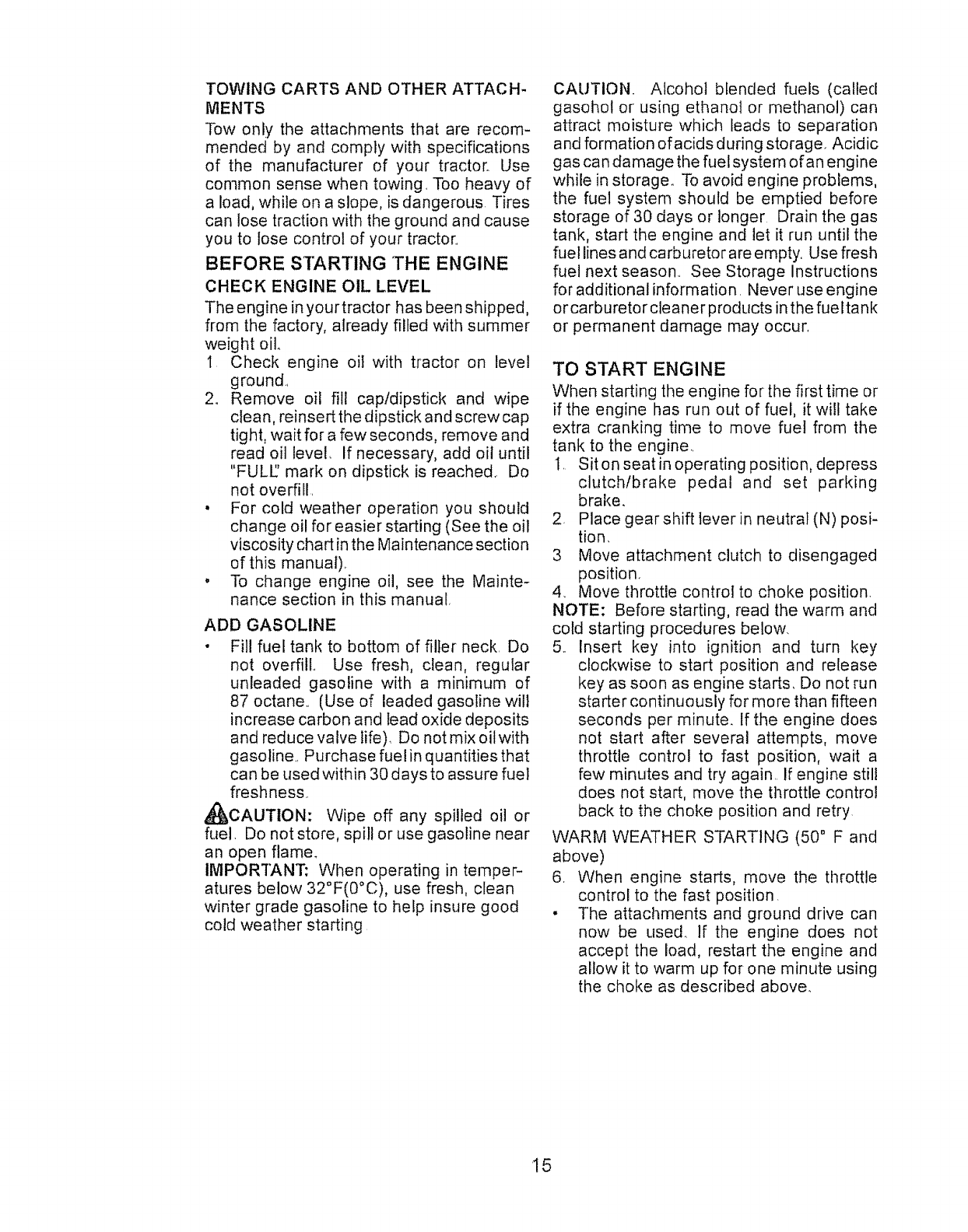 TOWING CARTS AND OTHER ATTACHMENTS

Tow only the attachments that are recommended by and comply with specifications of the manufacturer of your tractor. Use common sense when towing. Too heavy of a load, while on a slope, is dangerous. Tires can lose traction with the ground and cause you to lose control of your tractor.

BEFORE STARTING THE ENGINE

CHECK ENGINE OIL LEVEL

The engine in your tractor has been shipped, from the factory, already filled with summer weight oil.

1. Check engine oil with tractor on level ground.
2. Remove oil fill cap/dipstick and wipe clean, reinsert the dipstick and screw cap tight, wait for a few seconds, remove and read oil level. If necessary, add oil until "FULL" mark on dipstick is reached. Do not overfill.
• For cold weather operation you should change oil for easier starting (See the oil viscosity chart in the Maintenance section of this manual).
• To change engine oil, see the Maintenance section in this manual.

ADD GASOLINE

• Fill fuel tank to bottom of filler neck. Do not overfill. Use fresh, clean, regular unleaded gasoline with a minimum of 87 octane. (Use of leaded gasoline will increase carbon and lead oxide deposits and reduce valve life). Do not mix oil with gasoline. Purchase fuel in quantities that can be used within 30 days to assure fuel freshness.

CAUTION: Wipe off any spilled oil or fuel. Do not store, spill or use gasoline near an open flame.

IMPORTANT: When operating in temperatures below 32°F(0°C), use fresh, clean winter grade gasoline to help insure good cold weather starting.

CAUTION. Alcohol blended fuels (called gasohol or using ethanol or methanol) can attract moisture which leads to separation and formation of acids during storage. Acidic gas can damage the fuel system of an engine while in storage. To avoid engine problems, the fuel system should be emptied before storage of 30 days or longer. Drain the gas tank, start the engine and let it run until the fuel lines and carburetor are empty. Use fresh fuel next season. See Storage Instructions for additional information. Never use engine or carburetor cleaner products in the fuel tank or permanent damage may occur.

TO START ENGINE

When starting the engine for the first time or if the engine has run out of fuel, it will take extra cranking time to move fuel from the tank to the engine.

1. Sit on seat in operating position, depress clutch/brake pedal and set parking brake.
2. Place gear shift lever in neutral (N) position.
3. Move attachment clutch to disengaged position.
4. Move throttle control to choke position.

NOTE: Before starting, read the warm and cold starting procedures below.

5. Insert key into ignition and turn key clockwise to start position and release key as soon as engine starts. Do not run starter continuously for more than fifteen seconds per minute. If the engine does not start after several attempts, move throttle control to fast position, wait a few minutes and try again. If engine still does not start, move the throttle control back to the choke position and retry.

WARM WEATHER STARTING (50° F and above)

6. When engine starts, move the throttle control to the fast position.
• The attachments and ground drive can now be used. If the engine does not accept the load, restart the engine and allow it to warm up for one minute using the choke as described above.

15